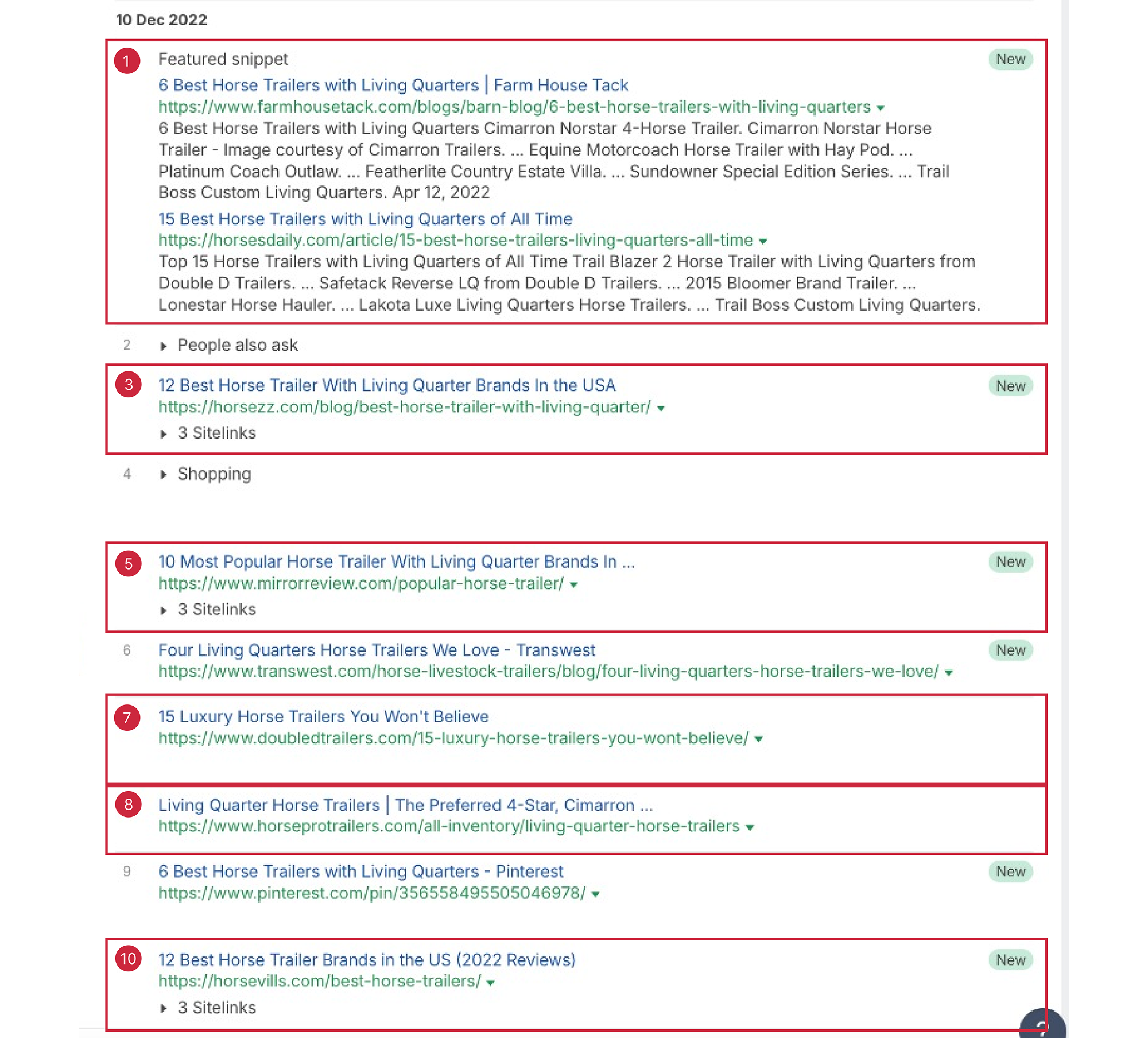 10 Dec 2022

1 Featured snippet New

6 Best Horse Trailers with Living Quarters | Farm House Tack
https://www.farmhousetack.com/blogs/barn-blog/6-best-horse-trailers-with-living-quarters
6 Best Horse Trailers with Living Quarters Cimarron Norstar 4-Horse Trailer. Cimarron Norstar Horse Trailer - Image courtesy of Cimarron Trailers. ... Equine Motorcoach Horse Trailer with Hay Pod. ... Platinum Coach Outlaw. ... Featherlite Country Estate Villa. ... Sundowner Special Edition Series. ... Trail Boss Custom Living Quarters. Apr 12, 2022

15 Best Horse Trailers with Living Quarters of All Time
https://horsesdaily.com/article/15-best-horse-trailers-living-quarters-all-time
Top 15 Horse Trailers with Living Quarters of All Time Trail Blazer 2 Horse Trailer with Living Quarters from Double D Trailers. ... Safetack Reverse LQ from Double D Trailers. ... 2015 Bloomer Brand Trailer. ... Lonestar Horse Hauler. ... Lakota Luxe Living Quarters Horse Trailers. ... Trail Boss Custom Living Quarters.

2 People also ask

3 12 Best Horse Trailer With Living Quarter Brands In the USA New
https://horsezz.com/blog/best-horse-trailer-with-living-quarter/
3 Sitelinks

4 Shopping

5 10 Most Popular Horse Trailer With Living Quarter Brands In ... New
https://www.mirrorreview.com/popular-horse-trailer/
3 Sitelinks

6 Four Living Quarters Horse Trailers We Love - Transwest New
https://www.transwest.com/horse-livestock-trailers/blog/four-living-quarters-horse-trailers-we-love/

7 15 Luxury Horse Trailers You Won't Believe
https://www.doubledtrailers.com/15-luxury-horse-trailers-you-wont-believe/

8 Living Quarter Horse Trailers | The Preferred 4-Star, Cimarron ...
https://www.horseprotrailers.com/all-inventory/living-quarter-horse-trailers

9 6 Best Horse Trailers with Living Quarters - Pinterest New
https://www.pinterest.com/pin/356558495505046978/

10 12 Best Horse Trailer Brands in the US (2022 Reviews) New
https://horsevills.com/best-horse-trailers/
3 Sitelinks